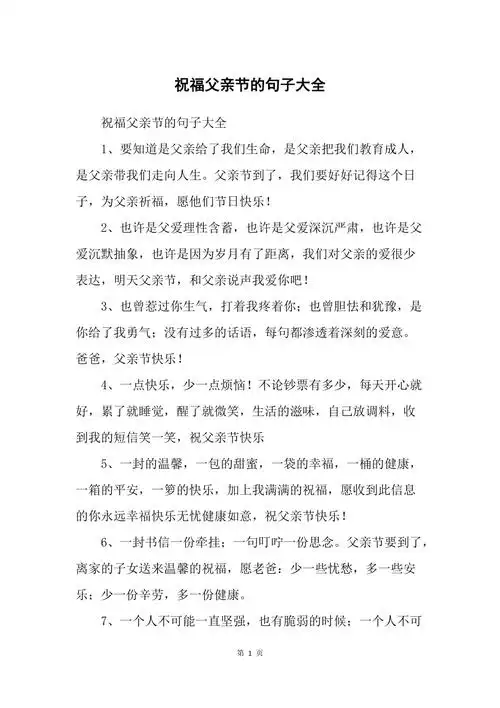 祝福父亲节的句子大全

祝福父亲节的句子大全

1、要知道是父亲给了我们生命，是父亲把我们教育成人，是父亲带我们走向人生。父亲节到了，我们要好好记得这个日子，为父亲祈福，愿他们节日快乐！

2、也许是父爱理性含蓄，也许是父爱深沉严肃，也许是父爱沉默抽象，也许是因为岁月有了距离，我们对父亲的爱很少表达，明天父亲节，和父亲说声我爱你吧！

3、也曾惹过你生气，打着我疼着你；也曾胆怯和犹豫，是你给了我勇气；没有过多的话语，每句都渗透着深刻的爱意。爸爸，父亲节快乐！

4、一点快乐，少一点烦恼！不论钞票有多少，每天开心就好，累了就睡觉，醒了就微笑，生活的滋味，自己放调料，收到我的短信笑一笑，祝父亲节快乐

5、一封的温馨，一包的甜蜜，一袋的幸福，一桶的健康，一箱的平安，一箩的快乐，加上我满满的祝福，愿收到此信息的你永远幸福快乐无忧健康如意，祝父亲节快乐！

6、一封书信一份牵挂；一句叮咛一份思念。父亲节要到了，离家的子女送来温馨的祝福，愿老爸：少一些忧愁，多一些安乐；少一份辛劳，多一份健康。

7、一个人不可能一直坚强，也有脆弱的时候；一个人不可

第 1 页